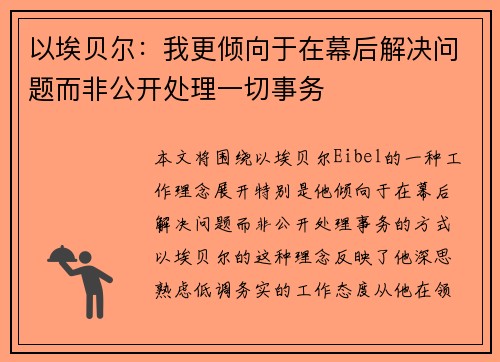 以埃贝尔：我更倾向于在幕后解决问题而非公开处理一切事务

本文将围绕以埃贝尔Eibel的一种工作理念展开特别是他倾向于在幕后解决问题而非公开处理事务的方式以埃贝尔的这种理念反映了他深思熟虑低调务实的工作态度从他在领